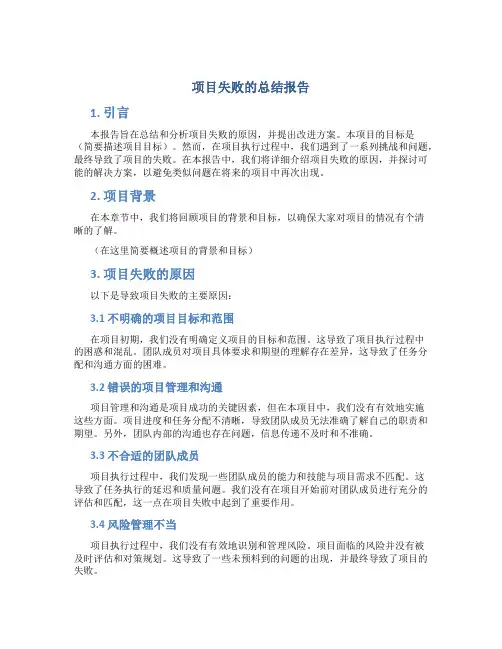 项目失败的总结报告

1. 引言

本报告旨在总结和分析项目失败的原因，并提出改进方案。本项目的目标是（简要描述项目目标）。然而，在项目执行过程中，我们遇到了一系列挑战和问题，最终导致了项目的失败。在本报告中，我们将详细介绍项目失败的原因，并探讨可能的解决方案，以避免类似问题在将来的项目中再次出现。

2. 项目背景

在本章节中，我们将回顾项目的背景和目标，以确保大家对项目的情况有个清晰的了解。

（在这里简要概述项目的背景和目标）

3. 项目失败的原因

以下是导致项目失败的主要原因：

3.1 不明确的项目目标和范围

在项目初期，我们没有明确定义项目的目标和范围。这导致了项目执行过程中的困惑和混乱。团队成员对项目具体要求和期望的理解存在差异，这导致了任务分配和沟通方面的困难。

3.2 错误的项目管理和沟通

项目管理和沟通是项目成功的关键因素，但在本项目中，我们没有有效地实施这些方面。项目进度和任务分配不清晰，导致团队成员无法准确了解自己的职责和期望。另外，团队内部的沟通也存在问题，信息传递不及时和不准确。

3.3 不合适的团队成员

项目执行过程中，我们发现一些团队成员的能力和技能与项目需求不匹配。这导致了任务执行的延迟和质量问题。我们没有在项目开始前对团队成员进行充分的评估和匹配，这一点在项目失败中起到了重要作用。

3.4 风险管理不当

项目执行过程中，我们没有有效地识别和管理风险。项目面临的风险并没有被及时评估和对策规划。这导致了一些未预料到的问题的出现，并最终导致了项目的失败。